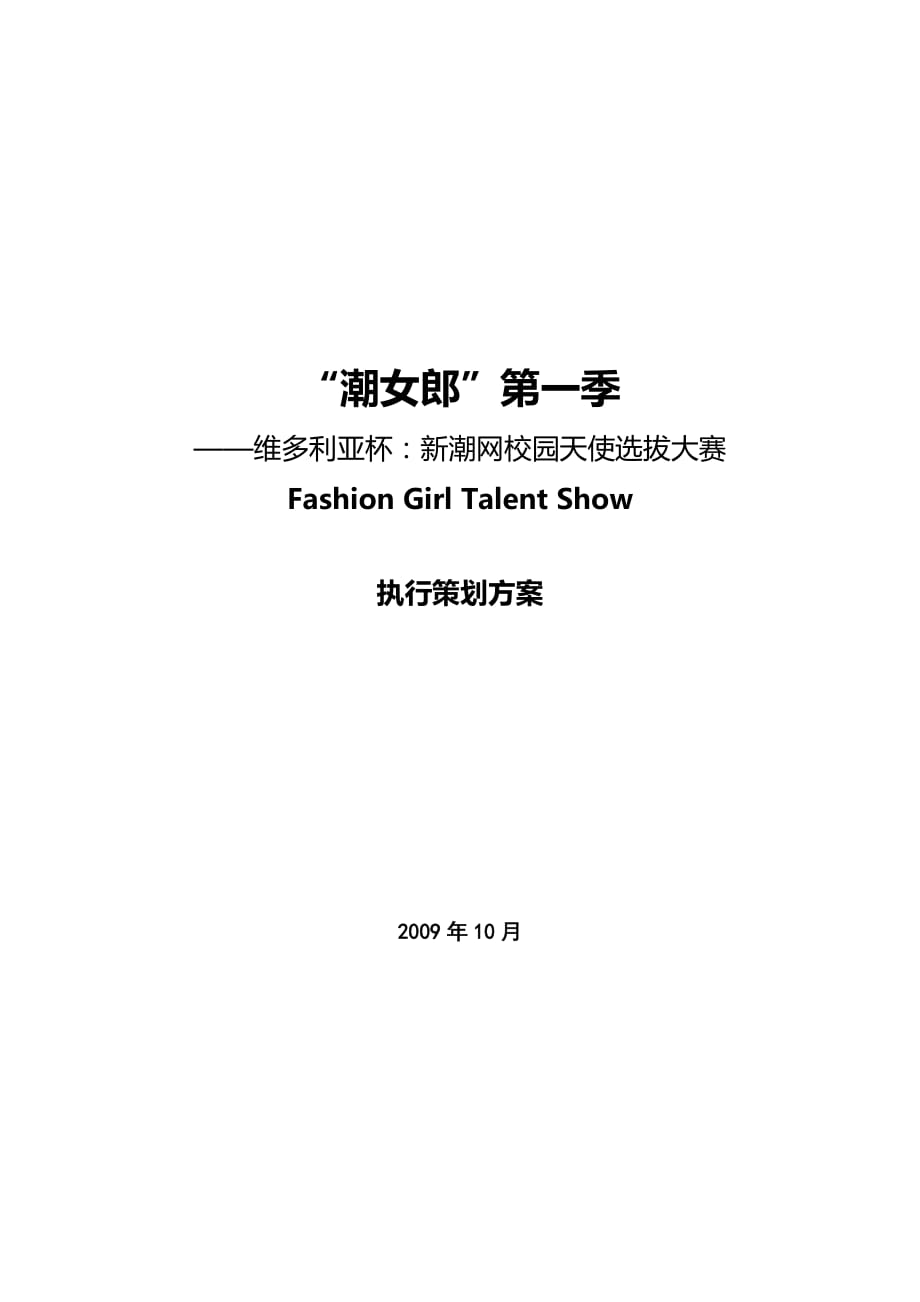 “潮女郎”第一季

——维多利亚杯：新潮网校园天使选拔大赛

Fashion Girl Talent Show

执行策划方案

2009 年 10 月